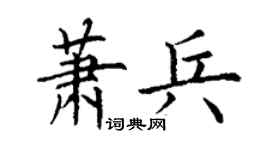 萧兵
词典网